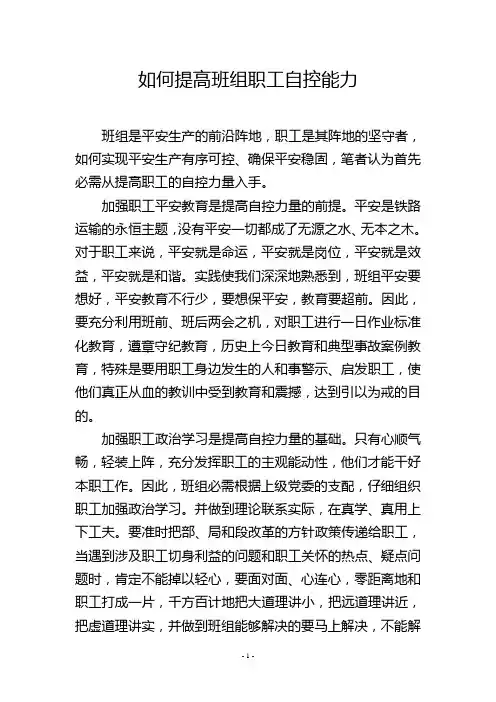 如何提高班组职工自控能力

班组是平安生产的前沿阵地，职工是其阵地的坚守者，如何实现平安生产有序可控、确保平安稳固，笔者认为首先必需从提高职工的自控力量入手。

加强职工平安教育是提高自控力量的前提。平安是铁路运输的永恒主题，没有平安一切都成了无源之水、无本之木。对于职工来说，平安就是命运，平安就是岗位，平安就是效益，平安就是和谐。实践使我们深深地熟悉到，班组平安要想好，平安教育不行少，要想保平安，教育要超前。因此，要充分利用班前、班后两会之机，对职工进行一日作业标准化教育，遵章守纪教育，历史上今日教育和典型事故案例教育，特殊是要用职工身边发生的人和事警示、启发职工，使他们真正从血的教训中受到教育和震撼，达到引以为戒的目的。

加强职工政治学习是提高自控力量的基础。只有心顺气畅，轻装上阵，充分发挥职工的主观能动性，他们才能干好本职工作。因此，班组必需根据上级党委的支配，仔细组织职工加强政治学习。并做到理论联系实际，在真学、真用上下工夫。要准时把部、局和段改革的方针政策传递给职工，当遇到涉及职工切身利益的问题和职工关怀的热点、疑点问题时，肯定不能掉以轻心，要面对面、心连心，零距离地和职工打成一片，千方百计地把大道理讲小，把远道理讲近，把虚道理讲实，并做到班组能够解决的要马上解决，不能解

- 1 -